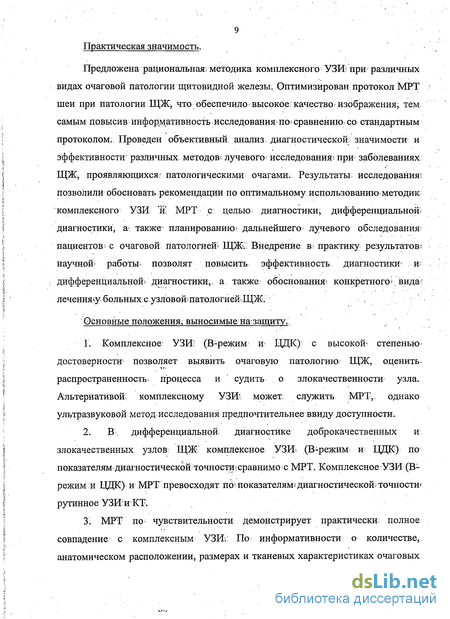 9

Практическая значимость.

Предложена рациональная методика комплексного УЗИ при различных видах очаговой патологии щитовидной железы. Оптимизирован протокол МРТ шеи при патологии ЩЖ, что обеспечило высокое качество изображения, тем самым повысив информативность исследования по сравнению со стандартным протоколом. Проведен объективный анализ диагностической значимости и эффективности различных методов лучевого исследования при заболеваниях ЩЖ, проявляющихся патологическими очагами. Результаты исследования позволили обосновать рекомендации по оптимальному использованию методик комплексного УЗИ и МРТ с целью диагностики, дифференциальной диагностики, а также планированию дальнейшего лучевого обследования пациентов с очаговой патологией ЩЖ. Внедрение в практику результатов научной работы позволят повысить эффективность диагностики и дифференциальной диагностики, а также обоснования конкретного вида лечения у больных с узловой патологией ЩЖ.

Основные положения, выносимые на защиту.

1. Комплексное УЗИ (В-режим и ЦДК) с высокой степенью достоверности позволяет выявить очаговую патологию ЩЖ, оценить распространенность процесса и судить о злокачественности узла. Альтернативой комплексному УЗИ может служить МРТ, однако ультразвуковой метод исследования предпочтительнее ввиду доступности.

2. В дифференциальной диагностике доброкачественных и злокачественных узлов ЩЖ комплексное УЗИ (В-режим и ЦДК) по показателям диагностической точности сравнимо с МРТ. Комплексное УЗИ (В-режим и ЦДК) и МРТ превосходят по показателям диагностической точности рутинное УЗИ и КТ.

3. МРТ по чувствительности демонстрирует практически полное совпадение с комплексным УЗИ. По информативности о количестве, анатомическом расположении, размерах и тканевых характеристиках очаговых

dsLib.net
библиотека диссертаций